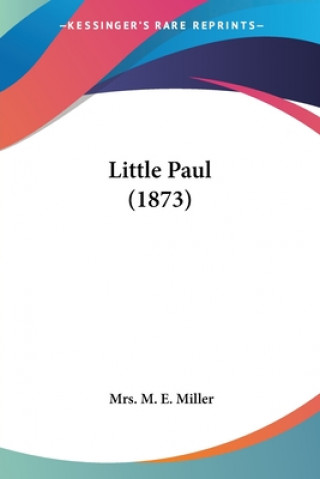 —KESSINGER'S RARE REPRINTS—

Little Paul
(1873)

Mrs. M. E. Miller